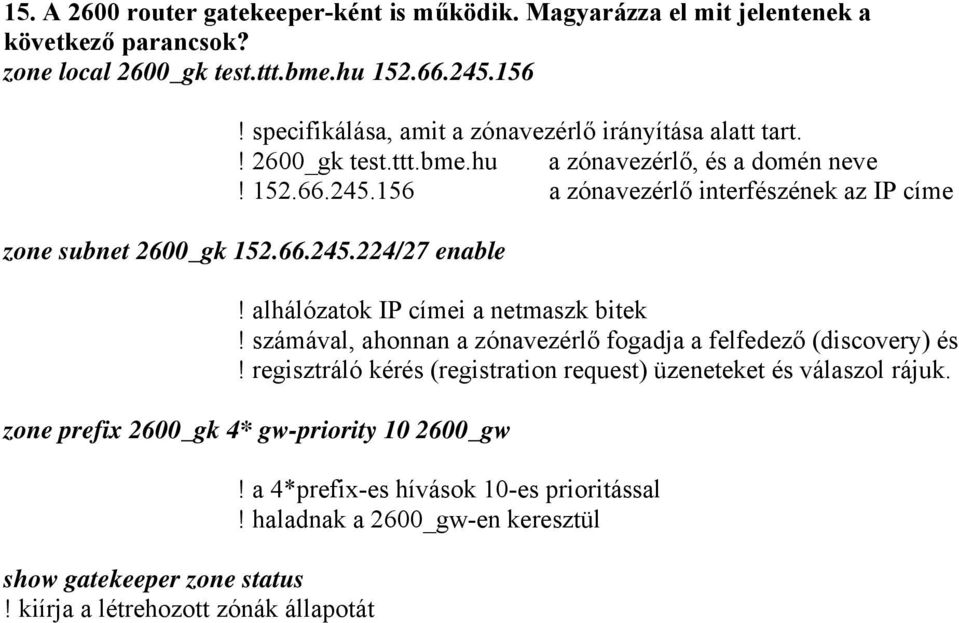 15. A 2600 router gatekeeper-ként is működik. Magyarázza el mit jelentenek a következő parancsok?
zone local 2600_gk test.ttt.bme.hu 152.66.245.156

! specifikálása, amit a zónavezérlő irányítása alatt tart.
! 2600_gk test.ttt.bme.hu a zónavezérlő, és a domén neve
! 152.66.245.156 a zónavezérlő interfészének az IP címe

zone subnet 2600_gk 152.66.245.224/27 enable

! alhálózatok IP címei a netmaszk bitek
! számával, ahonnan a zónavezérlő fogadja a felfedező (discovery) és
! regisztráló kérés (registration request) üzeneteket és válaszol rájuk.

zone prefix 2600_gk 4* gw-priority 10 2600_gw

! a 4*prefix-es hívások 10-es prioritással
! haladnak a 2600_gw-en keresztül

show gatekeeper zone status
! kiírja a létrehozott zónák állapotát